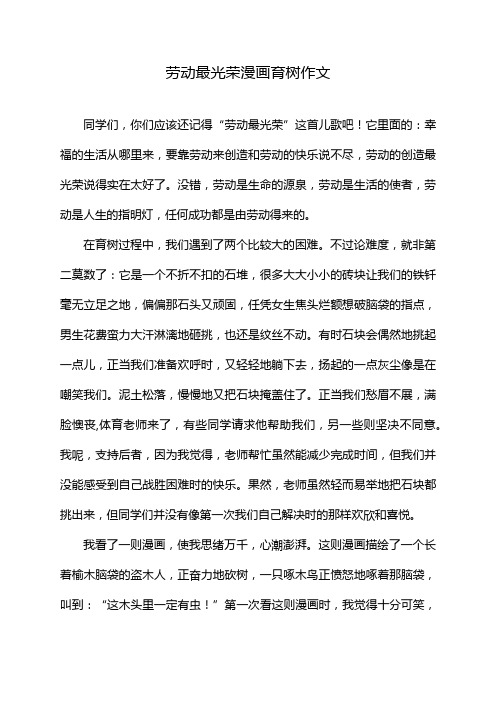 劳动最光荣漫画育树作文

同学们，你们应该还记得“劳动最光荣”这首儿歌吧！它里面的：幸福的生活从哪里来，要靠劳动来创造和劳动的快乐说不尽，劳动的创造最光荣说得实在太好了。没错，劳动是生命的源泉，劳动是生活的使者，劳动是人生的指明灯，任何成功都是由劳动得来的。

在育树过程中，我们遇到了两个比较大的困难。不过论难度，就非第二莫数了：它是一个不折不扣的石堆，很多大大小小的砖块让我们的铁钎毫无立足之地，偏偏那石头又顽固，任凭女生焦头烂额想破脑袋的指点，男生花费蛮力大汗淋漓地砸挑，也还是纹丝不动。有时石块会偶然地挑起一点儿，正当我们准备欢呼时，又轻轻地躺下去，扬起的一点灰尘像是在嘲笑我们。泥土松落，慢慢地又把石块掩盖住了。正当我们愁眉不展，满脸懊丧,体育老师来了，有些同学请求他帮助我们，另一些则坚决不同意。我呢，支持后者，因为我觉得，老师帮忙虽然能减少完成时间，但我们并没能感受到自己战胜困难时的快乐。果然，老师虽然轻而易举地把石块都挑出来，但同学们并没有像第一次我们自己解决时的那样欢欣和喜悦。

我看了一则漫画，使我思绪万千，心潮澎湃。这则漫画描绘了一个长着榆木脑袋的盗木人，正奋力地砍树，一只啄木鸟正愤怒地啄着那脑袋，叫到：“这木头里一定有虫！”第一次看这则漫画时，我觉得十分可笑，